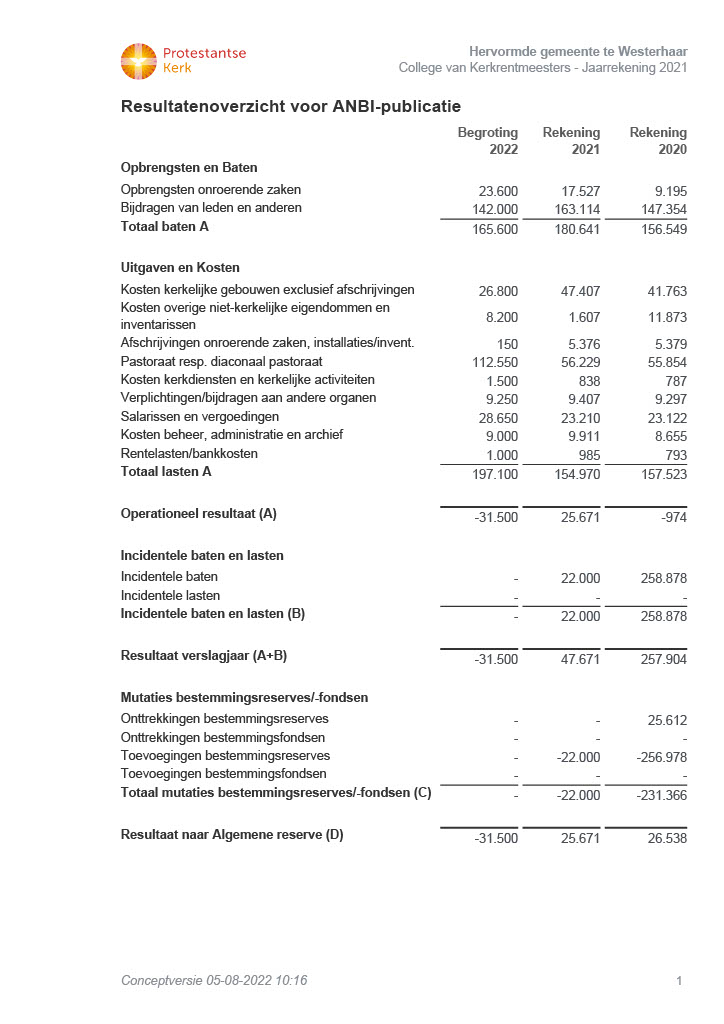 Protestantse Kerk

Hervormde gemeente te Westerhaar
College van Kerkrentmeesters - Jaarrekening 2021

Resultatenoverzicht voor ANBI-publicatie

| | Begroting 2022 | Rekening 2021 | Rekening 2020 |
|---|---|---|---|
| **Opbrengsten en Baten** | | | |
| Opbrengsten onroerende zaken | 23.600 | 17.527 | 9.195 |
| Bijdragen van leden en anderen | 142.000 | 163.114 | 147.354 |
| **Totaal baten A** | 165.600 | 180.641 | 156.549 |
| **Uitgaven en Kosten** | | | |
| Kosten kerkelijke gebouwen exclusief afschrijvingen | 26.800 | 47.407 | 41.763 |
| Kosten overige niet-kerkelijke eigendommen en inventarissen | 8.200 | 1.607 | 11.873 |
| Afschrijvingen onroerende zaken, installaties/invent. | 150 | 5.376 | 5.379 |
| Pastoraat resp. diaconaal pastoraat | 112.550 | 56.229 | 55.854 |
| Kosten kerkdiensten en kerkelijke activiteiten | 1.500 | 838 | 787 |
| Verplichtingen/bijdragen aan andere organen | 9.250 | 9.407 | 9.297 |
| Salarissen en vergoedingen | 28.650 | 23.210 | 23.122 |
| Kosten beheer, administratie en archief | 9.000 | 9.911 | 8.655 |
| Rentelasten/bankkosten | 1.000 | 985 | 793 |
| **Totaal lasten A** | 197.100 | 154.970 | 157.523 |
| **Operationeel resultaat (A)** | -31.500 | 25.671 | -974 |
| **Incidentele baten en lasten** | | | |
| Incidentele baten | - | 22.000 | 258.878 |
| Incidentele lasten | - | - | - |
| **Incidentele baten en lasten (B)** | - | 22.000 | 258.878 |
| **Resultaat verslagjaar (A+B)** | -31.500 | 47.671 | 257.904 |
| **Mutaties bestemmingsreserves/-fondsen** | | | |
| Onttrekkingen bestemmingsreserves | - | - | 25.612 |
| Onttrekkingen bestemmingsfondsen | - | - | - |
| Toevoegingen bestemmingsreserves | - | -22.000 | -256.978 |
| Toevoegingen bestemmingsfondsen | - | - | - |
| **Totaal mutaties bestemmingsreserves/-fondsen (C)** | - | -22.000 | -231.366 |
| **Resultaat naar Algemene reserve (D)** | -31.500 | 25.671 | 26.538 |

Conceptversie 05-08-2022 10:16

1